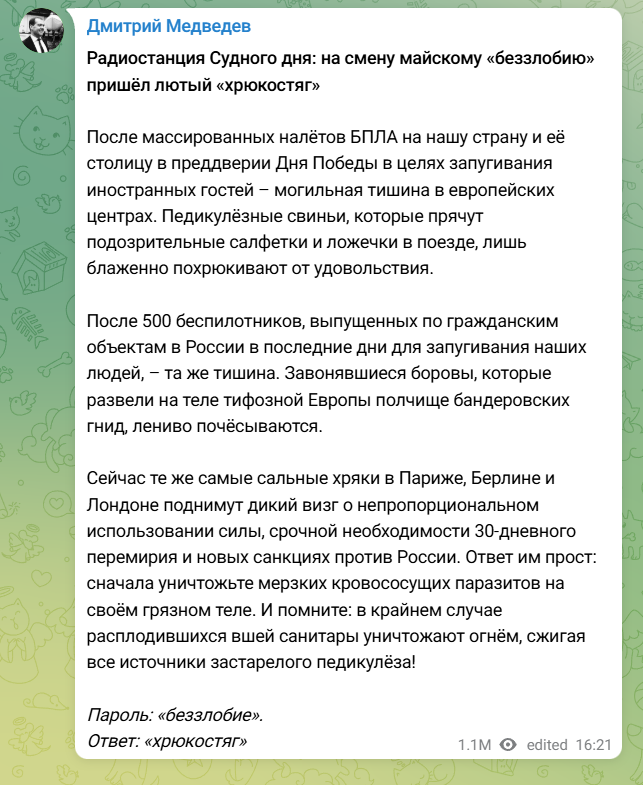 Дмитрий Медведев

Радиостанция Судного дня: на смену майскому «беззлобию» пришёл лютый «хрюкостяг»

После массированных налётов БПЛА на нашу страну и её столицу в преддверии Дня Победы в целях запугивания иностранных гостей – могильная тишина в европейских центрах. Педикулёзные свиньи, которые прячут подозрительные салфетки и ложечки в поезде, лишь блаженно похрюкивают от удовольствия.

После 500 беспилотников, выпущенных по гражданским объектам в России в последние дни для запугивания наших людей, – та же тишина. Завонявшиеся боровы, которые развели на теле тифозной Европы полчище бандеровских гнид, лениво почёсываются.

Сейчас те же самые сальные хряки в Париже, Берлине и Лондоне поднимут дикий визг о непропорциональном использовании силы, срочной необходимости 30-дневного перемирия и новых санкциях против России. Ответ им прост: сначала уничтожьте мерзких кровососущих паразитов на своём грязном теле. И помните: в крайнем случае расплодившихся вшей санитары уничтожают огнём, сжигая все источники застарелого педикулёза!

Пароль: «беззлобие».
Ответ: «хрюкостяг»

1.1M edited 16:21